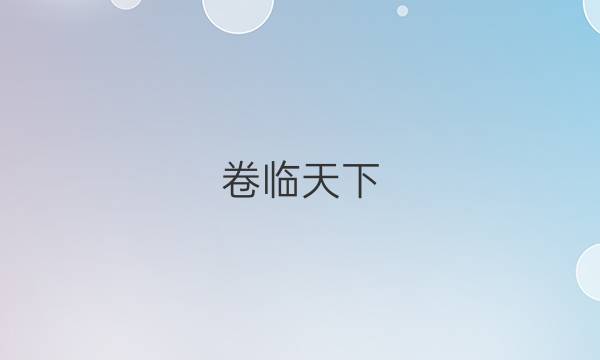 卷临天下